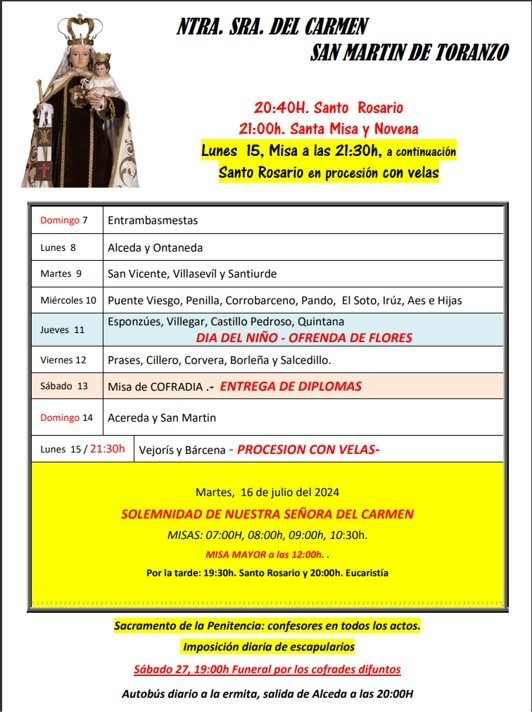 NTRA. SRA. DEL CARMEN
SAN MARTIN DE TORANZO

20:40H. Santo Rosario
21:00h. Santa Misa y Novena
Lunes 15, Misa a las 21:30h, a continuación
Santo Rosario en procesión con velas

| Domingo 7 | Entrambasmestas |
|---|---|
| Lunes 8 | Alceda y Ontaneda |
| Martes 9 | San Vicente, Villasevíl y Santiurde |
| Miércoles 10 | Puente Viesgo, Penilla, Corrobarceno, Pando, El Soto, Irúz, Aes e Hijas |
| Jueves 11 | Esponzúes, Villegar, Castillo Pedroso, Quintana DIA DEL NIÑO - OFRENDA DE FLORES |
| Viernes 12 | Prases, Cillero, Corvera, Borleña y Salcedillo. |
| Sábado 13 | Misa de COFRADIA .- ENTREGA DE DIPLOMAS |
| Domingo 14 | Acereda y San Martin |
| Lunes 15 / 21:30h | Vejorís y Bárcena - PROCESION CON VELAS- |

Martes, 16 de julio del 2024
SOLEMNIDAD DE NUESTRA SEÑORA DEL CARMEN
MISAS: 07:00H, 08:00h, 09:00h, 10:30h.
MISA MAYOR a las 12:00h. .
Por la tarde: 19:30h. Santo Rosario y 20:00h. Eucaristía

Sacramento de la Penitencia: confesores en todos los actos.
Imposición diaria de escapularios
Sábado 27, 19:00h Funeral por los cofrades difuntos
Autobús diario a la ermita, salida de Alceda a las 20:00H